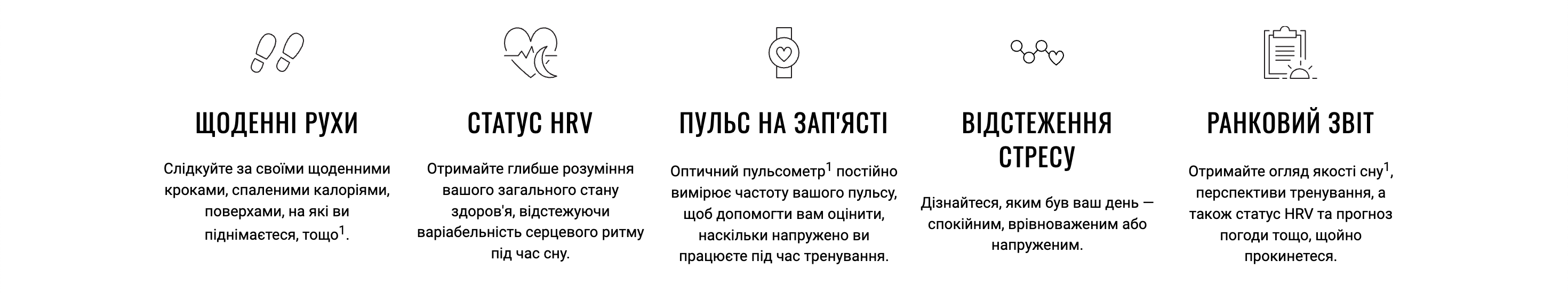 ЩОДЕННІ РУХИ

Слідкуйте за своїми щоденними кроками, спаленими калоріями, поверхами, на які ви піднімаєтеся, тощо$^1$.

СТАТУС HRV

Отримайте глибше розуміння вашого загального стану здоров'я, відстежуючи варіабельність серцевого ритму під час сну.

ПУЛЬС НА ЗАП'ЯСТІ

Оптичний пульсометр$^1$ постійно вимірює частоту вашого пульсу, щоб допомогти вам оцінити, наскільки напружено ви працюєте під час тренування.

ВІДСТЕЖЕННЯ СТРЕСУ

Дізнайтеся, яким був ваш день — спокійним, врівноваженим або напруженим.

РАНКОВИЙ ЗВІТ

Отримайте огляд якості сну$^1$, перспективи тренування, а також статус HRV та прогноз погоди тощо, щойно прокинетеся.